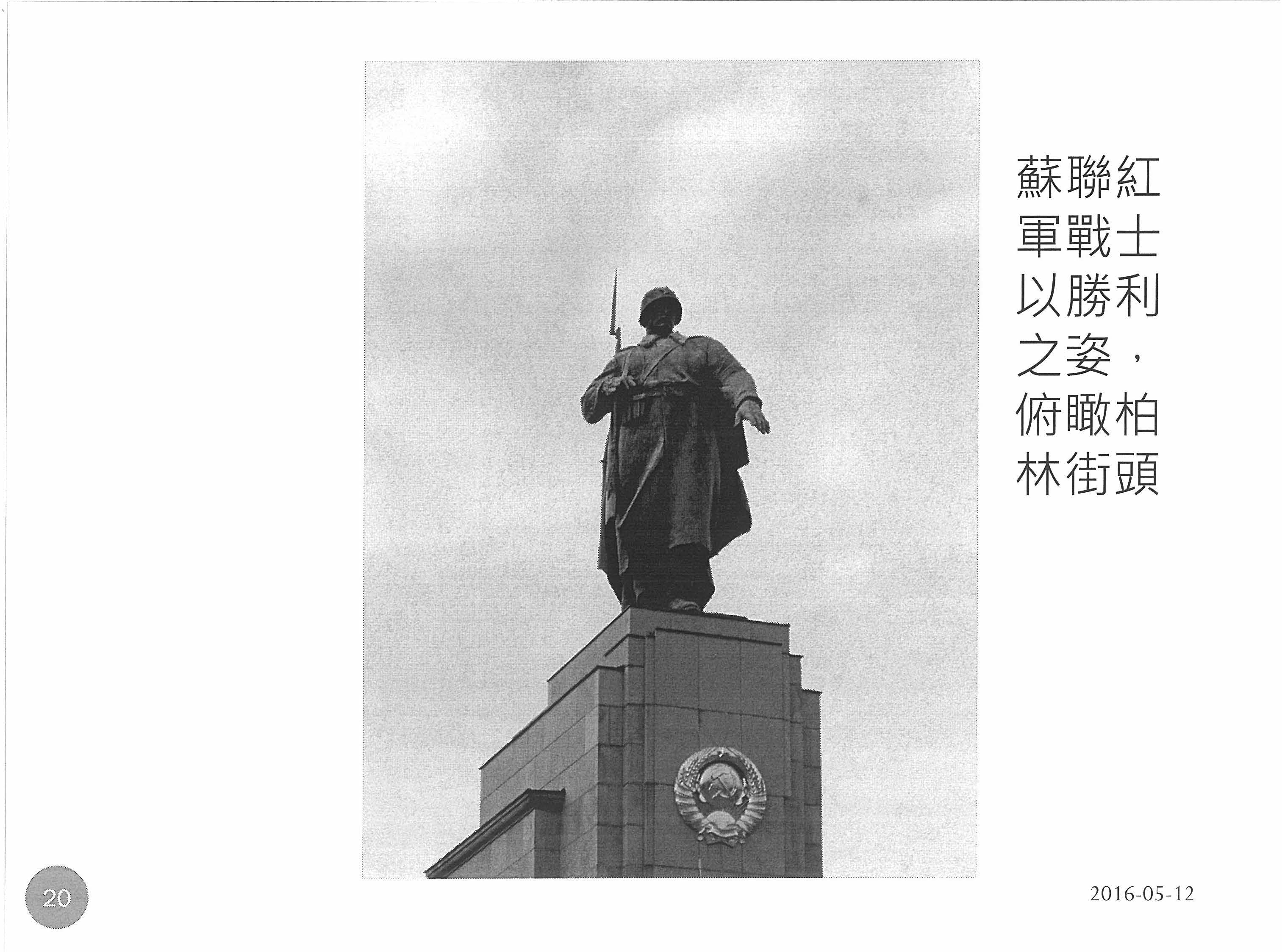 蘇聯紅軍戰士以勝利之姿，俯瞰柏林街頭

20

2016-05-12